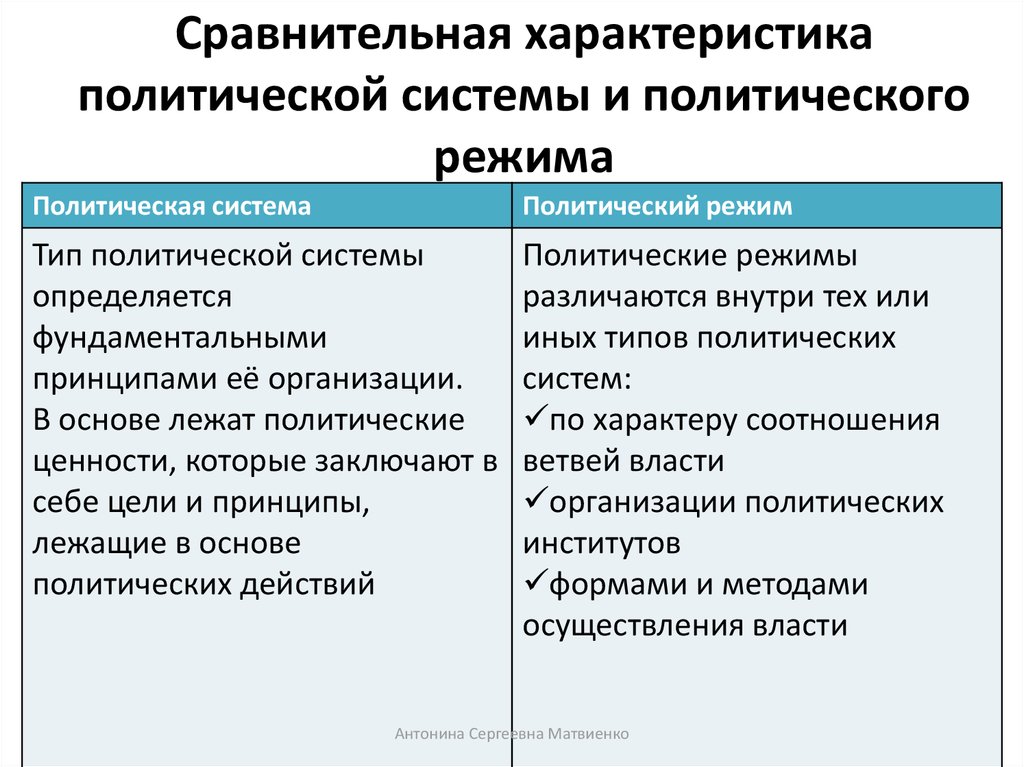 Сравнительная характеристика политической системы и политического режима

| Политическая система | Политический режим |
|---|---|
| Тип политической системы определяется фундаментальными принципами её организации. В основе лежат политические ценности, которые заключают в себе цели и принципы, лежащие в основе политических действий | Политические режимы различаются внутри тех или иных типов политических систем: ✓по характеру соотношения ветвей власти ✓организации политических институтов ✓формами и методами осуществления власти |

Антонина Сергеевна Матвиенко